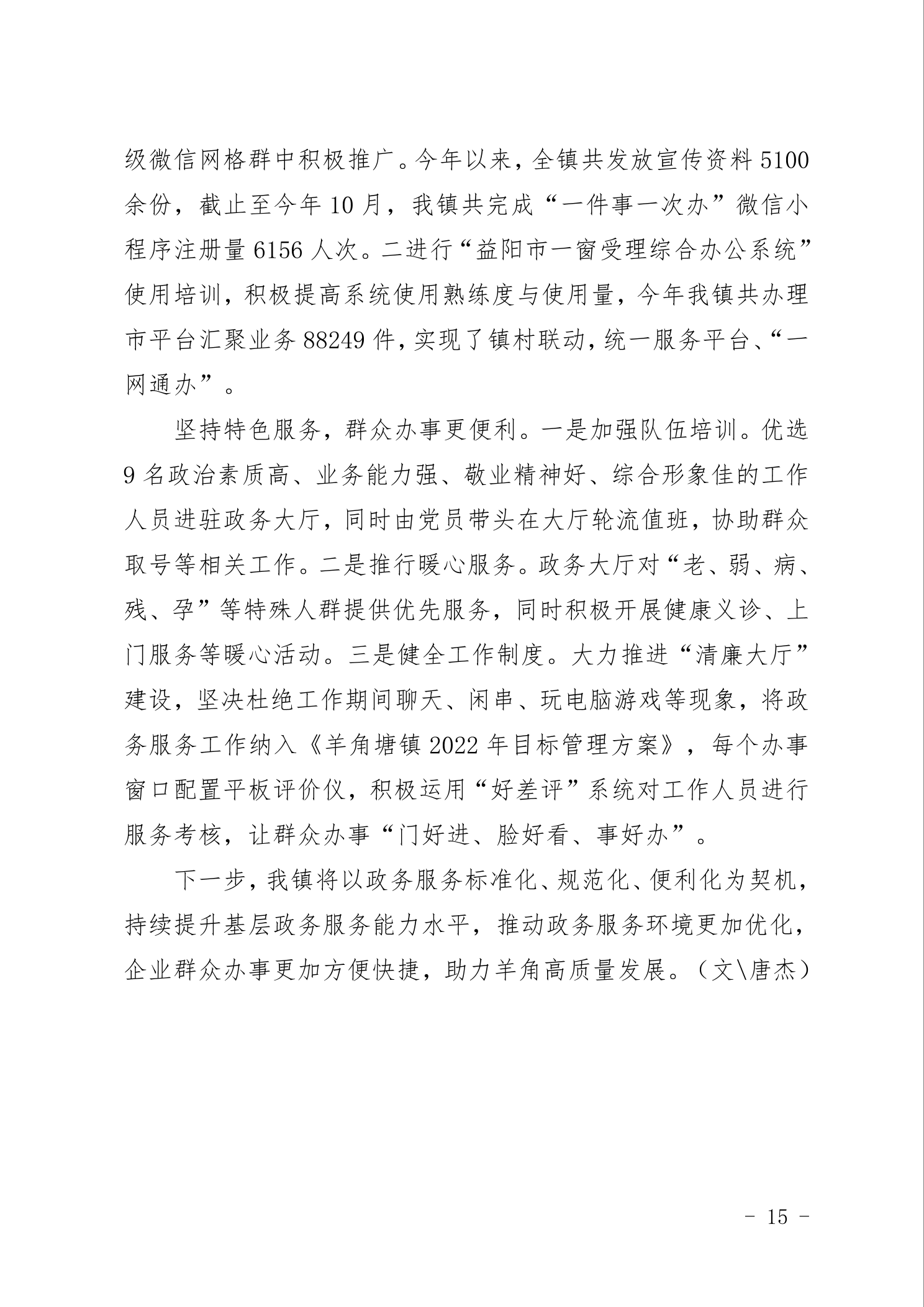 级微信网格群中积极推广。今年以来，全镇共发放宣传资料 5100 余份，截止至今年 10 月，我镇共完成“一件事一次办”微信小程序注册量 6156 人次。二进行“益阳市一窗受理综合办公系统”使用培训，积极提高系统使用熟练度与使用量，今年我镇共办理市平台汇聚业务 88249 件，实现了镇村联动，统一服务平台、“一网通办”。

坚持特色服务，群众办事更便利。一是加强队伍培训。优选 9 名政治素质高、业务能力强、敬业精神好、综合形象佳的工作人员进驻政务大厅，同时由党员带头在大厅轮流值班，协助群众取号等相关工作。二是推行暖心服务。政务大厅对“老、弱、病、残、孕”等特殊人群提供优先服务，同时积极开展健康义诊、上门服务等暖心活动。三是健全工作制度。大力推进“清廉大厅”建设，坚决杜绝工作期间聊天、闲串、玩电脑游戏等现象，将政务服务工作纳入《羊角塘镇 2022 年目标管理方案》，每个办事窗口配置平板评价仪，积极运用“好差评”系统对工作人员进行服务考核，让群众办事“门好进、脸好看、事好办”。

下一步，我镇将以政务服务标准化、规范化、便利化为契机，持续提升基层政务服务能力水平，推动政务服务环境更加优化，企业群众办事更加方便快捷，助力羊角高质量发展。（文\唐杰）

－ 15 －